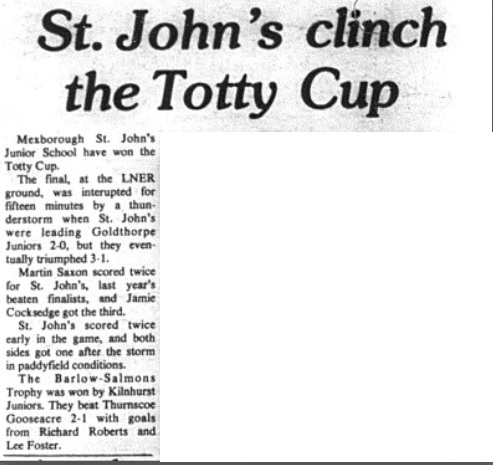 St. John's clinch the Totty Cup

Mexborough St. John's Junior School have won the Totty Cup.

The final, at the LNER ground, was interupted for fifteen minutes by a thunderstorm when St. John's were leading Goldthorpe Juniors 2-0, but they eventually triumphed 3-1.

Martin Saxon scored twice for St. John's, last year's beaten finalists, and Jamie Cocksedge got the third.

St. John's scored twice early in the game, and both sides got one after the storm in paddyfield conditions.

The Barlow-Salmons Trophy was won by Kilnhurst Juniors. They beat Thurnscoe Gooseacre 2-1 with goals from Richard Roberts and Lee Foster.